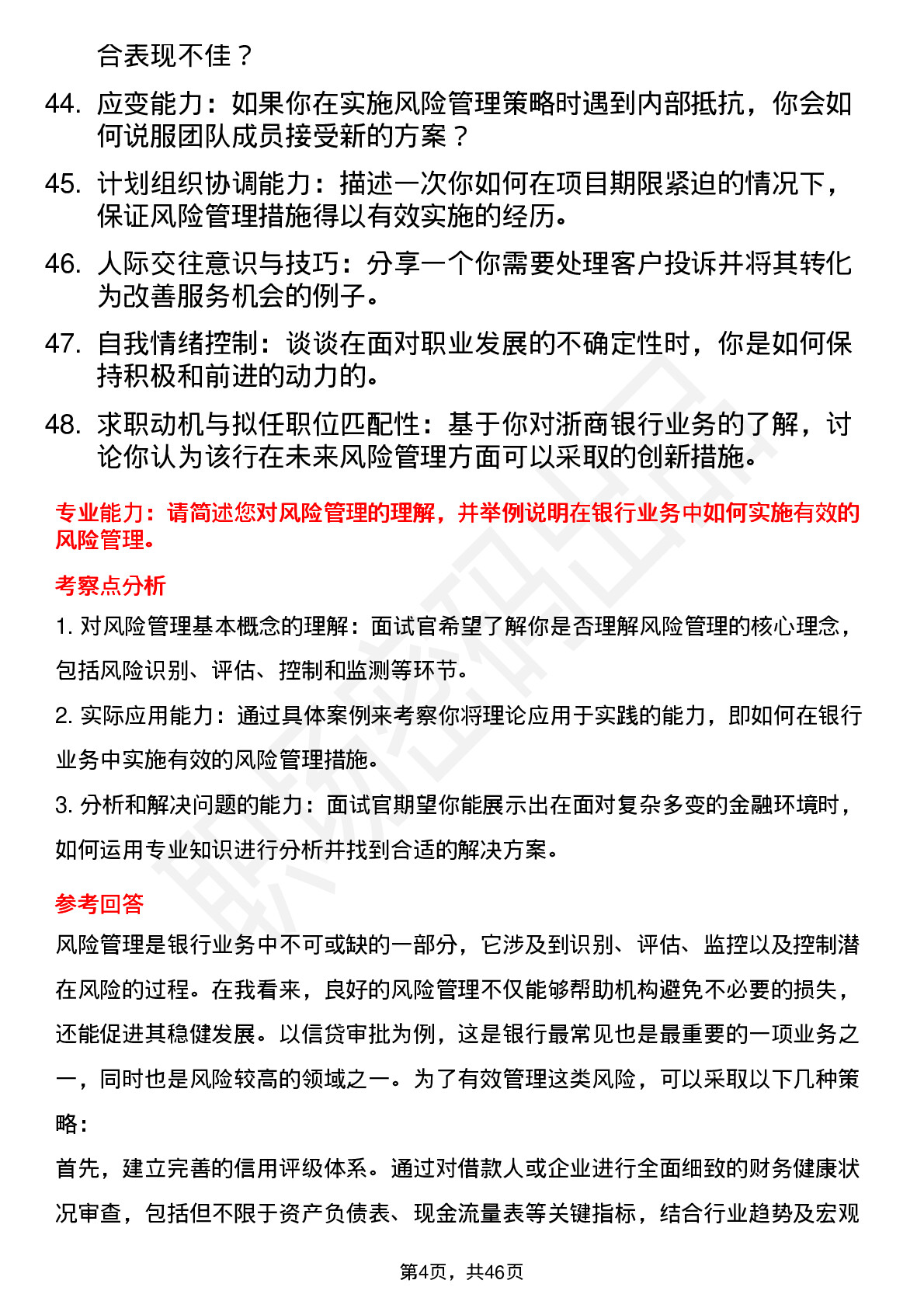 合表现不佳？

44. 应变能力：如果你在实施风险管理策略时遇到内部抵抗，你会如何说服团队成员接受新的方案？

45. 计划组织协调能力：描述一次你如何在项目期限紧迫的情况下，保证风险管理措施得以有效实施的经历。

46. 人际交往意识与技巧：分享一个你需要处理客户投诉并将其转化为改善服务机会的例子。

47. 自我情绪控制：谈谈在面对职业发展的不确定性时，你是如何保持积极和前进的动力的。

48. 求职动机与拟任职位匹配性：基于你对浙商银行业务的了解，讨论你认为该行在未来风险管理方面可以采取的创新措施。

专业能力：请简述您对风险管理的理解，并举例说明在银行业务中如何实施有效的风险管理。

考察点分析

1. 对风险管理基本概念的理解：面试官希望了解你是否理解风险管理的核心理念，包括风险识别、评估、控制和监测等环节。

2. 实际应用能力：通过具体案例来考察你将理论应用于实践的能力，即如何在银行业务中实施有效的风险管理措施。

3. 分析和解决问题的能力：面试官期望你能展示出在面对复杂多变的金融环境时，如何运用专业知识进行分析并找到合适的解决方案。

参考回答

风险管理是银行业务中不可或缺的一部分，它涉及到识别、评估、监控以及控制潜在风险的过程。在我看来，良好的风险管理不仅能够帮助机构避免不必要的损失，还能促进其稳健发展。以信贷审批为例，这是银行最常见也是最重要的一项业务之一，同时也是风险较高的领域之一。为了有效管理这类风险，可以采取以下几种策略：

首先，建立完善的信用评级体系。通过对借款人或企业进行全面细致的财务健康状况审查，包括但不限于资产负债表、现金流量表等关键指标，结合行业趋势及宏观

第4页，共46页